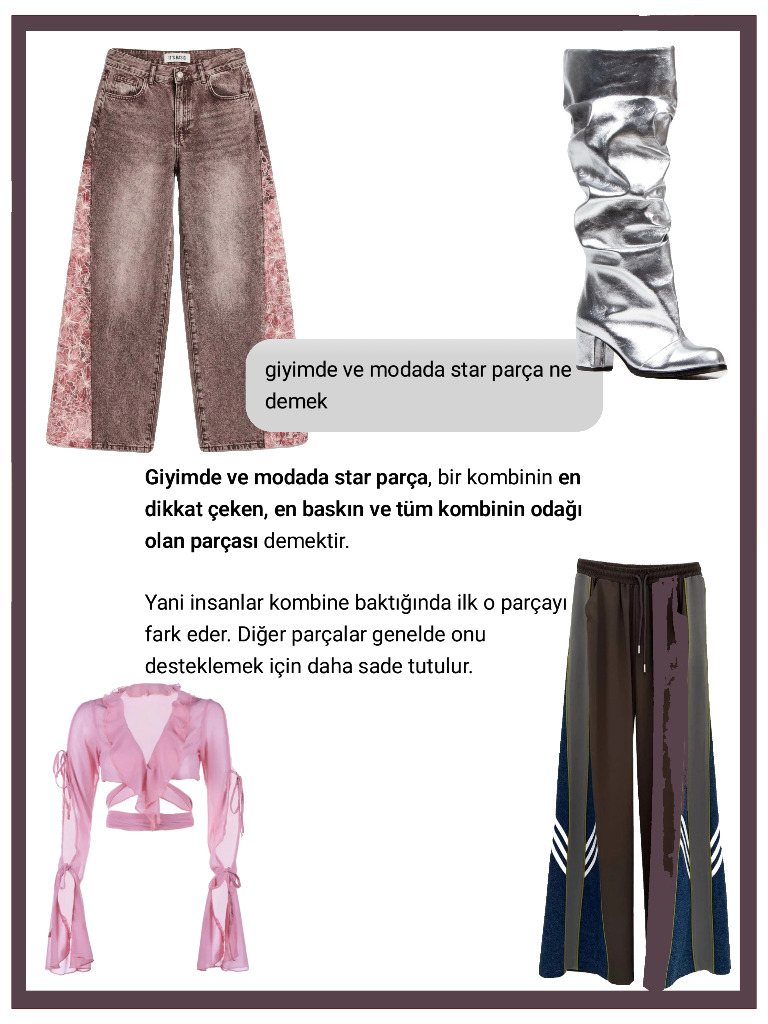 giyimde ve modada star parça ne demek

Giyimde ve modada star parça, bir kombinin en dikkat çeken, en baskın ve tüm kombinin odağı olan parçası demektir.

Yani insanlar kombine baktığında ilk o parçayı fark eder. Diğer parçalar genelde onu desteklemek için daha sade tutulur.